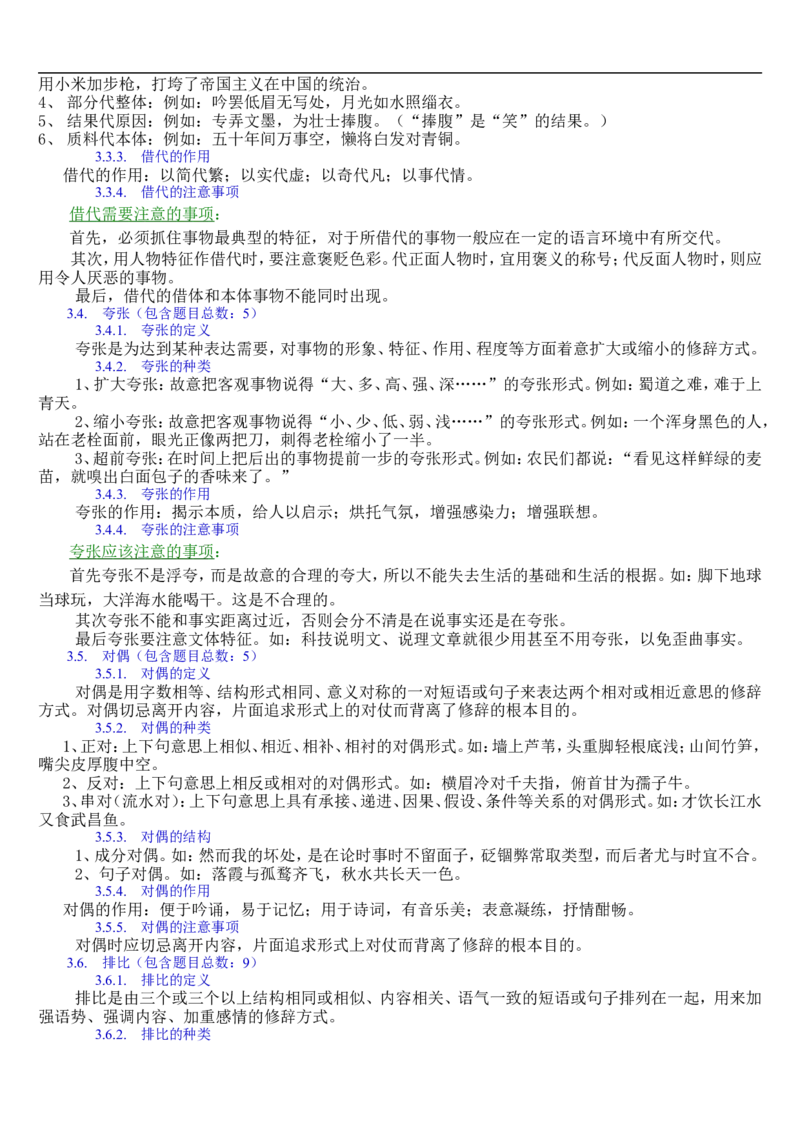 用小米加步枪，打垮了帝国主义在中国的统治。
4、 部分代整体：例如：吟罢低眉无写处，月光如水照缁衣。
5、 结果代原因：例如：专弄文墨，为壮士捧腹。（“捧腹”是“笑”的结果。）
6、 质料代本体：例如：五十年间万事空，懒将白发对青铜。

3.3.3. 借代的作用

借代的作用：以简代繁；以实代虚；以奇代凡；以事代情。

3.3.4. 借代的注意事项

借代需要注意的事项：

首先，必须抓住事物最典型的特征，对于所借代的事物一般应在一定的语言环境中有所交代。

其次，用人物特征作借代时，要注意褒贬色彩。代正面人物时，宜用褒义的称号；代反面人物时，则应用令人厌恶的事物。

最后，借代的借体和本体事物不能同时出现。

3.4. 夸张（包含题目总数：5）

3.4.1. 夸张的定义

夸张是为达到某种表达需要，对事物的形象、特征、作用、程度等方面着意扩大或缩小的修辞方式。

3.4.2. 夸张的种类

1、扩大夸张：故意把客观事物说得“大、多、高、强、深……”的夸张形式。例如：蜀道之难，难于上青天。

2、缩小夸张：故意把客观事物说得“小、少、低、弱、浅……”的夸张形式。例如：一个浑身黑色的人，站在老栓面前，眼光正像两把刀，刺得老栓缩小了一半。

3、超前夸张：在时间上把后出的事物提前一步的夸张形式。例如：农民们都说：“看见这样鲜绿的麦苗，就嗅出白面包子的香味来了。”

3.4.3. 夸张的作用

夸张的作用：揭示本质，给人以启示；烘托气氛，增强感染力；增强联想。

3.4.4. 夸张的注意事项

夸张应该注意的事项：

首先夸张不是浮夸，而是故意的合理的夸大，所以不能失去生活的基础和生活的根据。如：脚下地球当球玩，大洋海水能喝干。这是不合理的。

其次夸张不能和事实距离过近，否则会分不清是在说事实还是在夸张。

最后夸张要注意文体特征。如：科技说明文、说理文章就很少用甚至不用夸张，以免歪曲事实。

3.5. 对偶（包含题目总数：5）

3.5.1. 对偶的定义

对偶是用字数相等、结构形式相同、意义对称的一对短语或句子来表达两个相对或相近意思的修辞方式。对偶切忌离开内容，片面追求形式上的对仗而背离了修辞的根本目的。

3.5.2. 对偶的种类

1、正对：上下句意思上相似、相近、相补、相衬的对偶形式。如：墙上芦苇，头重脚轻根底浅；山间竹笋，嘴尖皮厚腹中空。

2、反对：上下句意思上相反或相对的对偶形式。如：横眉冷对千夫指，俯首甘为孺子牛。

3、串对（流水对）：上下句意思上具有承接、递进、因果、假设、条件等关系的对偶形式。如：才饮长江水又食武昌鱼。

3.5.3. 对偶的结构

1、成分对偶。如：然而我的坏处，是在论时事时不留面子，砭锢弊常取类型，而后者尤与时宜不合。

2、句子对偶。如：落霞与孤鹜齐飞，秋水共长天一色。

3.5.4. 对偶的作用

对偶的作用：便于吟诵，易于记忆；用于诗词，有音乐美；表意凝练，抒情酣畅。

3.5.5. 对偶的注意事项

对偶时应切忌离开内容，片面追求形式上对仗而背离了修辞的根本目的。

3.6. 排比（包含题目总数：9）

3.6.1. 排比的定义

排比是由三个或三个以上结构相同或相似、内容相关、语气一致的短语或句子排列在一起，用来加强语势、强调内容、加重感情的修辞方式。

3.6.2. 排比的种类